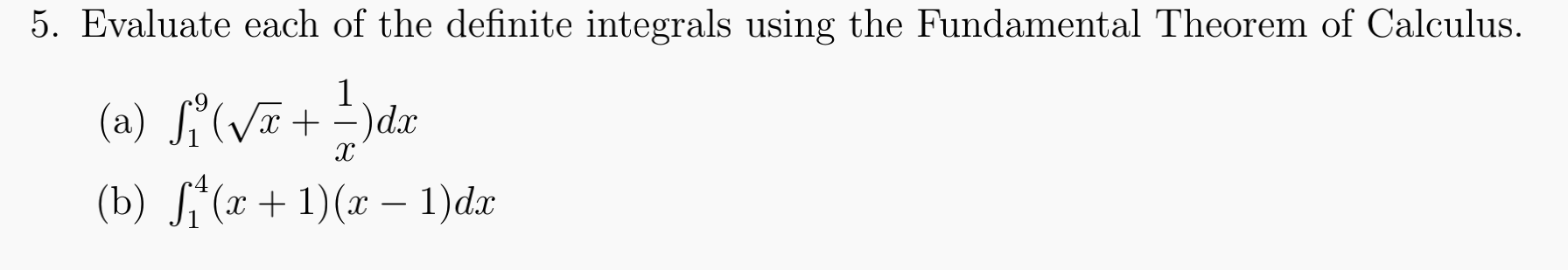 5. Evaluate each of the definite integrals using the Fundamental Theorem of Calculus.

(a) $\int_1^9 (\sqrt{x} + \frac{1}{x})dx$

(b) $\int_1^4 (x+1)(x-1)dx$